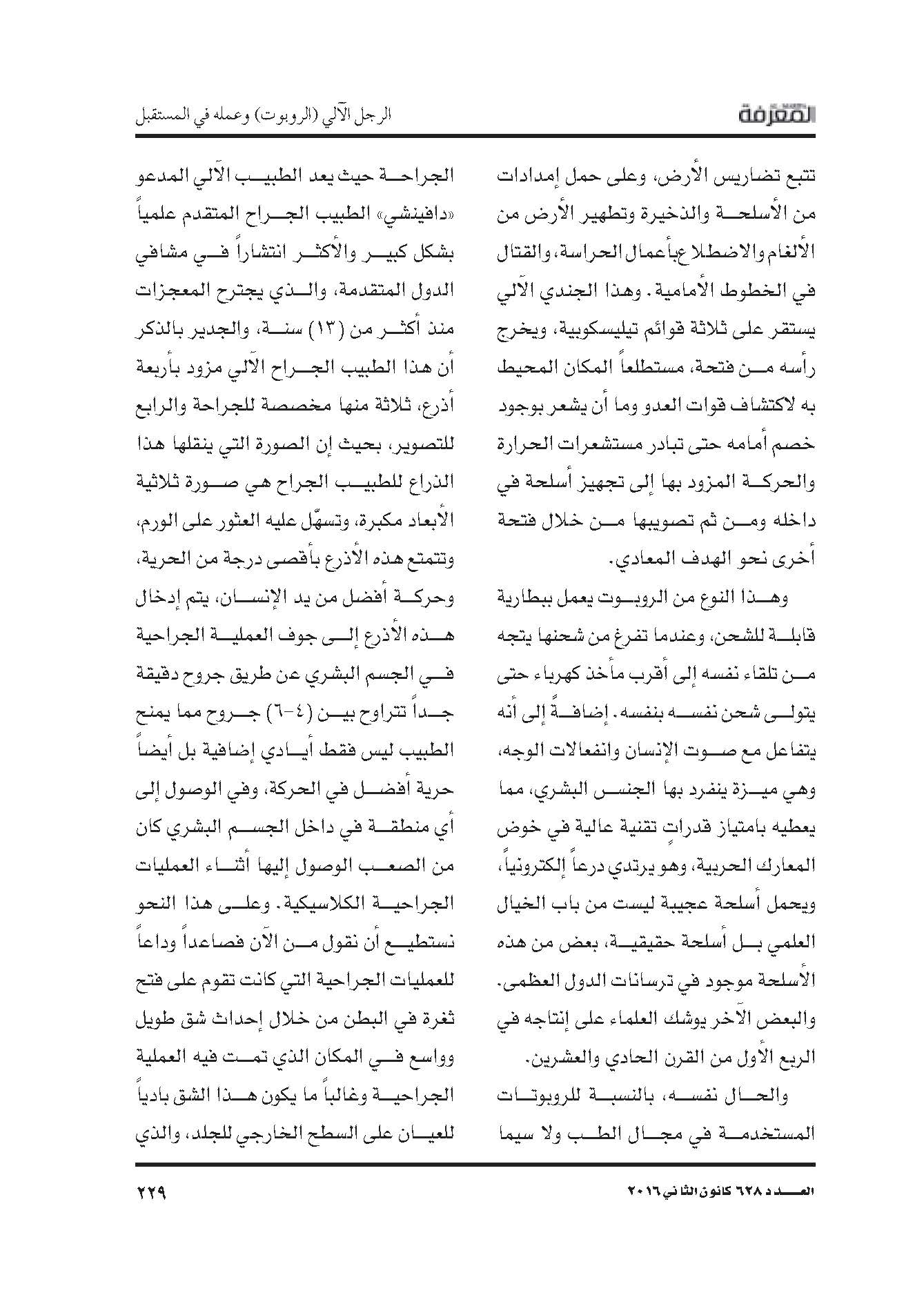 المعرفة

الرجل الآلي (الروبوت) وعمله في المستقبل

تتبع تضاريس الأرض، وعلى حمل إمدادات من الأسلحة والذخيرة وتطهير الأرض من الألغام والاضطلاع بأعمال الحراسة، والقتال في الخطوط الأمامية. وهذا الجندي الآلي يستقر على ثلاثة قوائم تيليسكوبية، ويخرج رأسه من فتحة، مستطلعاً المكان المحيط به لاكتشاف قوات العدو وما أن يشعر بوجود خصم أمامه حتى تبادر مستشعرات الحرارة والحركة المزود بها إلى تجهيز أسلحة في داخله ومن ثم تصويبها من خلال فتحة أخرى نحو الهدف المعادي.

وهذا النوع من الروبوت يعمل ببطارية قابلة للشحن، وعندما تفرغ من شحنها يتجه من تلقاء نفسه إلى أقرب مأخذ كهرباء حتى يتولى شحن نفسه بنفسه. إضافةً إلى أنه يتفاعل مع صوت الإنسان وانفعالات الوجه، وهي ميزة ينفرد بها الجنس البشري، مما يعطيه بامتياز قدراتٍ تقنية عالية في خوض المعارك الحربية، وهو يرتدي درعاً إلكترونياً، ويحمل أسلحة عجيبة ليست من باب الخيال العلمي بل أسلحة حقيقية، بعض من هذه الأسلحة موجود في ترسانات الدول العظمى. والبعض الآخر يوشك العلماء على إنتاجه في الربع الأول من القرن الحادي والعشرين.

والحال نفسه، بالنسبة للروبوتات المستخدمة في مجال الطب ولا سيما الجراحة حيث يعد الطبيب الآلي المدعو «دافينشي» الطبيب الجراح المتقدم علمياً بشكل كبير والأكثر انتشاراً في مشافي الدول المتقدمة، والذي يجترح المعجزات منذ أكثر من (١٣) سنة، والجدير بالذكر أن هذا الطبيب الجراح الآلي مزود بأربعة أذرع، ثلاثة منها مخصصة للجراحة والرابع للتصوير، بحيث إن الصورة التي ينقلها هذا الذراع للطبيب الجراح هي صورة ثلاثية الأبعاد مكبرة، وتسهّل عليه العثور على الورم، وتتمتع هذه الأذرع بأقصى درجة من الحرية، وحركة أفضل من يد الإنسان، يتم إدخال هذه الأذرع إلى جوف العملية الجراحية في الجسم البشري عن طريق جروح دقيقة جداً تتراوح بين (٤-٦) جروح مما يمنح الطبيب ليس فقط أيادي إضافية بل أيضاً حرية أفضل في الحركة، وفي الوصول إلى أي منطقة في داخل الجسم البشري كان من الصعب الوصول إليها أثناء العمليات الجراحية الكلاسيكية. وعلى هذا النحو نستطيع أن نقول من الآن فصاعداً وداعاً للعمليات الجراحية التي كانت تقوم على فتح ثغرة في البطن من خلال إحداث شق طويل وواسع في المكان الذي تمت فيه العملية الجراحية وغالباً ما يكون هذا الشق بادياً للعيان على السطح الخارجي للجلد، والذي

العدد ٦٢٨ كانون الثاني ٢٠١٦

٢٢٩